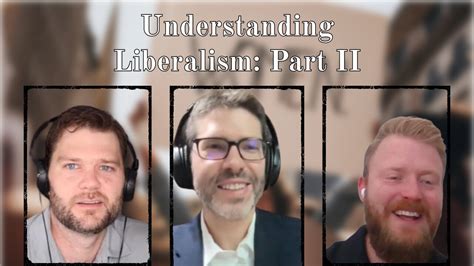 Understanding Liberalism: Part II